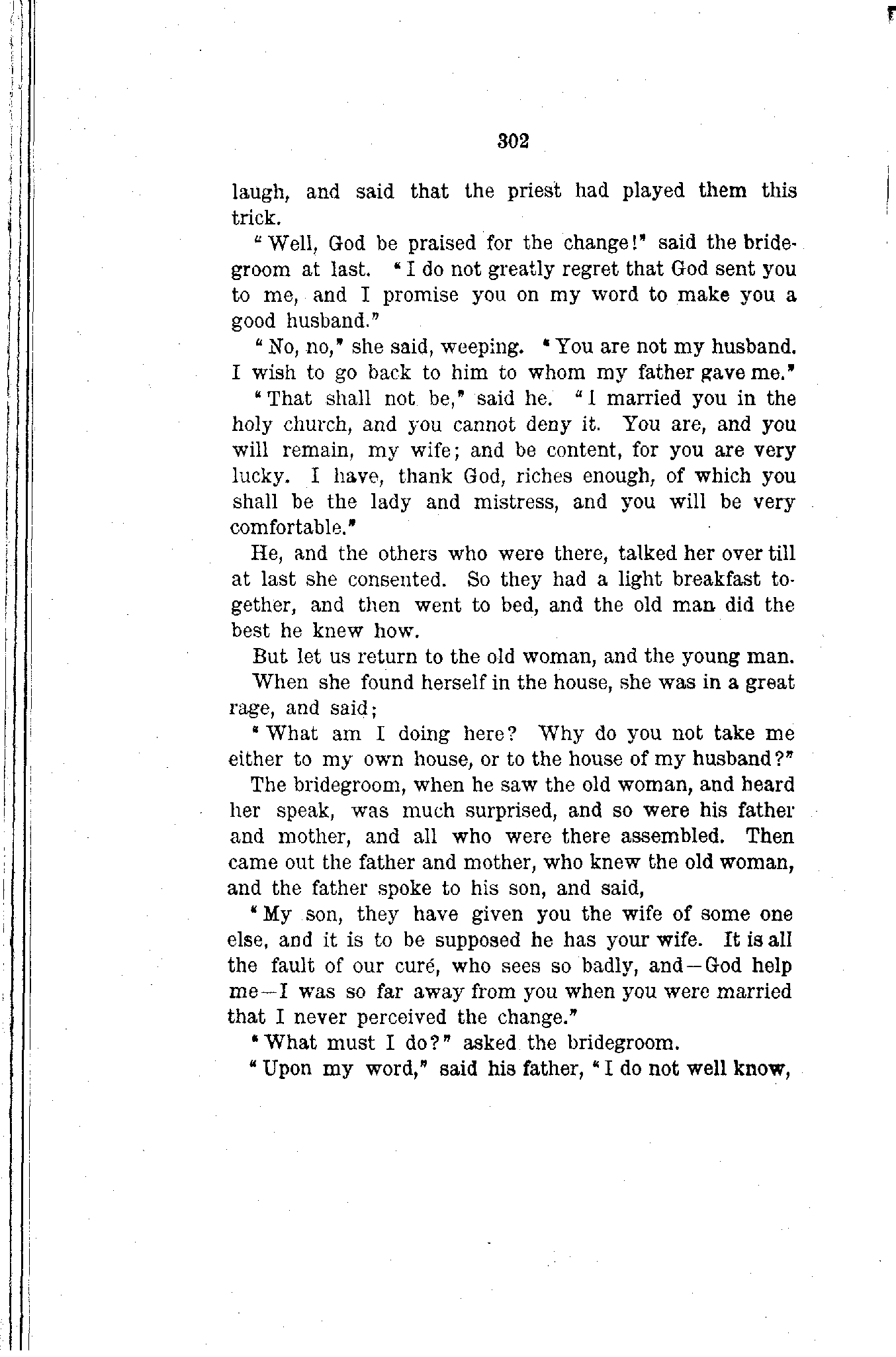 302

laugh, and said that the priest had played them this trick.

"Well, God be praised for the change!" said the bridegroom at last. "I do not greatly regret that God sent you to me, and I promise you on my word to make you a good husband."

"No, no," she said, weeping. "You are not my husband. I wish to go back to him to whom my father gave me."

"That shall not be," said he. "I married you in the holy church, and you cannot deny it. You are, and you will remain, my wife; and be content, for you are very lucky. I have, thank God, riches enough, of which you shall be the lady and mistress, and you will be very comfortable."

He, and the others who were there, talked her over till at last she consented. So they had a light breakfast together, and then went to bed, and the old man did the best he knew how.

But let us return to the old woman, and the young man.

When she found herself in the house, she was in a great rage, and said;

"What am I doing here? Why do you not take me either to my own house, or to the house of my husband?"

The bridegroom, when he saw the old woman, and heard her speak, was much surprised, and so were his father and mother, and all who were there assembled. Then came out the father and mother, who knew the old woman, and the father spoke to his son, and said,

"My son, they have given you the wife of some one else, and it is to be supposed he has your wife. It is all the fault of our curé, who sees so badly, and—God help me—I was so far away from you when you were married that I never perceived the change."

"What must I do?" asked the bridegroom.

"Upon my word," said his father, "I do not well know,